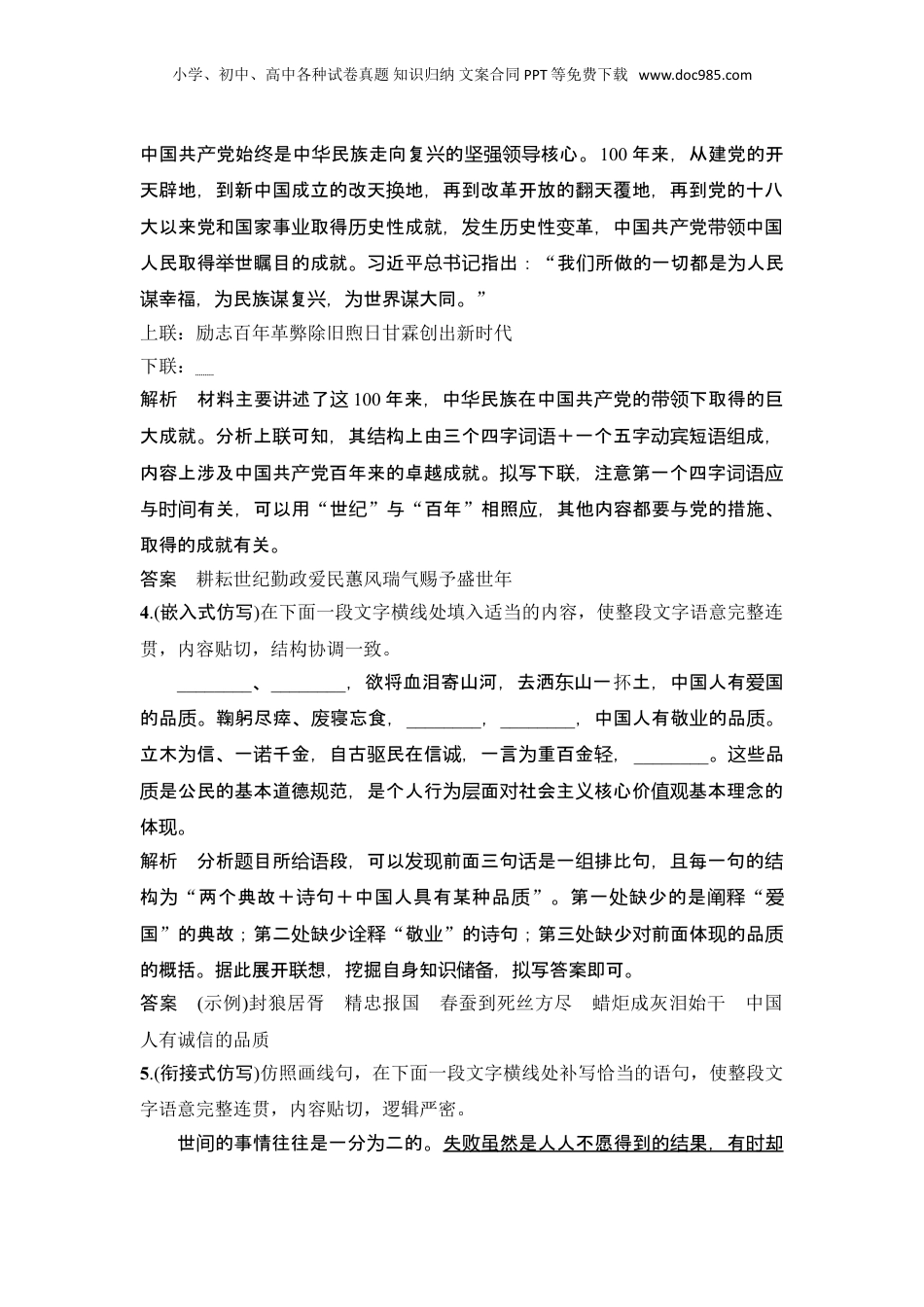 小学、初中、高中各种试卷真题 知识归纳 文案合同 PPT 等免费下载 www.doc985.com

中国共产党始终是中华民族走向复兴的坚强领导核心。100 年来，从建党的开天辟地，到新中国成立的改天换地，再到改革开放的翻天覆地，再到党的十八大以来党和国家事业取得历史性成就，发生历史性变革，中国共产党带领中国人民取得举世瞩目的成就。习近平总书记指出：“我们所做的一切都是为人民谋幸福，为民族谋复兴，为世界谋大同。”

上联：励志百年革弊除旧煦日甘霖创出新时代

下联：____

解析　材料主要讲述了这 100 年来，中华民族在中国共产党的带领下取得的巨大成就。分析上联可知，其结构上由三个四字词语＋一个五字动宾短语组成，内容上涉及中国共产党百年来的卓越成就。拟写下联，注意第一个四字词语应与时间有关，可以用“世纪”与“百年”相照应，其他内容都要与党的措施、取得的成就有关。

答案　耕耘世纪勤政爱民蕙风瑞气赐予盛世年

4.(嵌入式仿写)在下面一段文字横线处填入适当的内容，使整段文字语意完整连贯，内容贴切，结构协调一致。

________、________，欲将血泪寄山河，去洒东山一抔土，中国人有爱国的品质。鞠躬尽瘁、废寝忘食，________，________，中国人有敬业的品质。立木为信、一诺千金，自古驱民在信诚，一言为重百金轻，________。这些品质是公民的基本道德规范，是个人行为层面对社会主义核心价值观基本理念的体现。

解析　分析题目所给语段，可以发现前面三句话是一组排比句，且每一句的结构为“两个典故＋诗句＋中国人具有某种品质”。第一处缺少的是阐释“爱国”的典故；第二处缺少诠释“敬业”的诗句；第三处缺少对前面体现的品质的概括。据此展开联想，挖掘自身知识储备，拟写答案即可。

答案　(示例)封狼居胥　精忠报国　春蚕到死丝方尽　蜡炬成灰泪始干　中国人有诚信的品质

5.(衔接式仿写)仿照画线句，在下面一段文字横线处补写恰当的语句，使整段文字语意完整连贯，内容贴切，逻辑严密。

世间的事情往往是一分为二的。失败虽然是人人不愿得到的结果，有时却